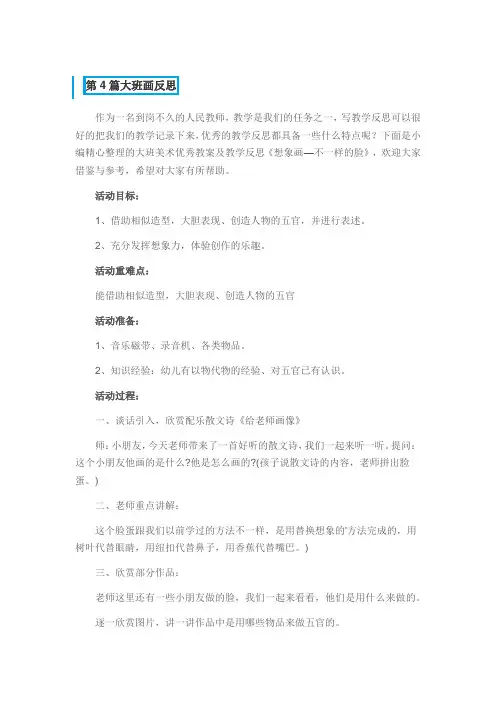 第 4 篇大班画反思

作为一名到岗不久的人民教师，教学是我们的任务之一，写教学反思可以很好的把我们的教学记录下来，优秀的教学反思都具备一些什么特点呢？下面是小编精心整理的大班美术优秀教案及教学反思《想象画—不一样的脸》，欢迎大家借鉴与参考，希望对大家有所帮助。

活动目标：

1、借助相似造型，大胆表现、创造人物的五官，并进行表述。

2、充分发挥想象力，体验创作的乐趣。

活动重难点：

能借助相似造型，大胆表现、创造人物的五官

活动准备：

1、音乐磁带、录音机、各类物品。

2、知识经验：幼儿有以物代物的经验、对五官已有认识。

活动过程：

一、谈话引入、欣赏配乐散文诗《给老师画像》

师：小朋友，今天老师带来了一首好听的散文诗，我们一起来听一听。提问：这个小朋友他画的是什么?他是怎么画的?(孩子说散文诗的内容，老师拼出脸蛋。)

二、老师重点讲解：

这个脸蛋跟我们以前学过的方法不一样，是用替换想象的方法完成的，用树叶代替眼睛，用纽扣代替鼻子，用香蕉代替嘴巴。)

三、欣赏部分作品：

老师这里还有一些小朋友做的脸，我们一起来看看，他们是用什么来做的。

逐一欣赏图片，讲一讲作品中是用哪些物品来做五官的。